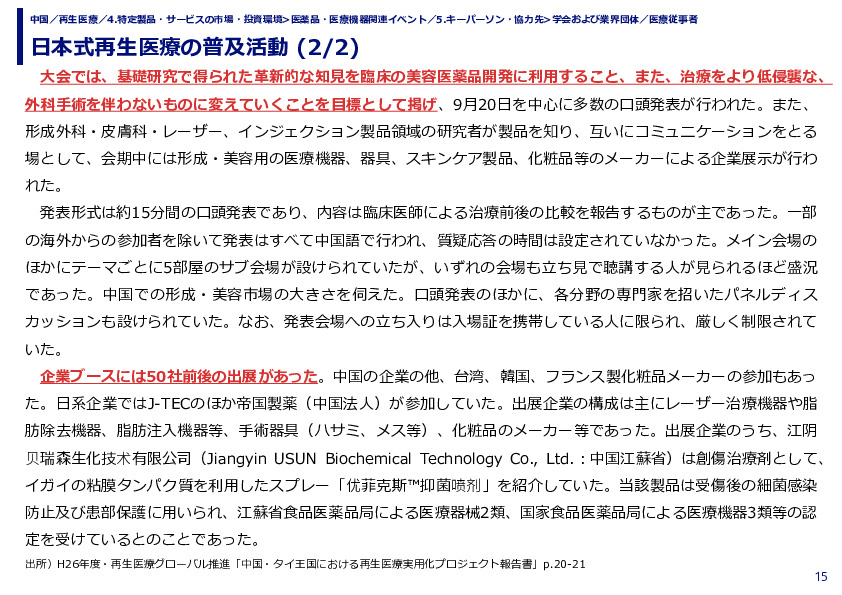 中国／再生医療／4.特定製品・サービスの市場・投資環境＞医薬品・医療機器関連イベント／5.キーパーソン・協力先＞学会および業界団体／医療従事者

日本式再生医療の普及活動 (2/2)

大会では、基礎研究で得られた革新的な知見を臨床の美容医薬品開発に利用すること、また、治療をより低侵襲な、外科手術を伴わないものに変えていくことを目標として掲げ、9月20日を中心に多数の口頭発表が行われた。また、形成外科・皮膚科・レーザー、インジェクション製品領域の研究者が製品を知り、互いにコミュニケーションをとる場として、会期中には形成・美容用の医療機器、器具、スキンケア製品、化粧品等のメーカーによる企業展示が行われた。

発表形式は約15分間の口頭発表であり、内容は臨床医師による治療前後の比較を報告するものが主であった。一部の海外からの参加者を除いて発表はすべて中国語で行われ、質疑応答の時間は設定されていなかった。メイン会場のほかにテーマごとに5部屋のサブ会場が設けられていたが、いずれの会場も立ち見で聴講する人が見られるほど盛況であった。中国での形成・美容市場の大きさを伺えた。口頭発表のほかに、各分野の専門家を招いたパネルディスカッションも設けられていた。なお、発表会場への立ち入りは入場証を携帯している人に限られ、厳しく制限されていた。

企業ブースには50社前後の出展があった。中国の企業の他、台湾、韓国、フランス製化粧品メーカーの参加もあった。日系企業ではJ-TECのほか帝国製薬（中国法人）が参加していた。出展企業の構成は主にレーザー治療機器や脂肪除去機器、脂肪注入機器等、手術器具（ハサミ、メス等）、化粧品のメーカー等であった。出展企業のうち、江阴贝瑞森生化技术有限公司（Jiangyin USUN Biochemical Technology Co., Ltd.：中国江蘇省）は創傷治療剤として、イガイの粘膜タンパク質を利用したスプレー「优菲克斯™抑菌喷剂」を紹介していた。当該製品は受傷後の細菌感染防止及び患部保護に用いられ、江蘇省食品医薬品局による医療器械2類、国家食品医薬品局による医療機器3類等の認定を受けているとのことであった。

出所）H26年度・再生医療グローバル推進「中国・タイ王国における再生医療実用化プロジェクト報告書」p.20-21

15